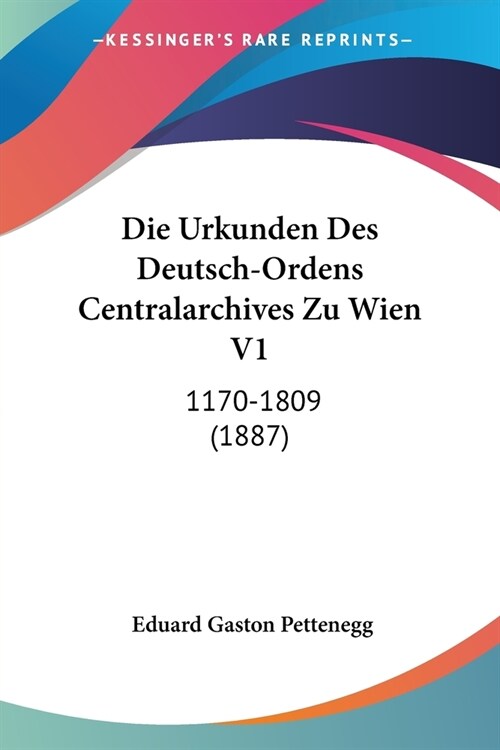 —KESSINGER'S RARE REPRINTS—

Die Urkunden Des Deutsch-Ordens Centralarchives Zu Wien V1

1170-1809
(1887)

Eduard Gaston Pettenegg